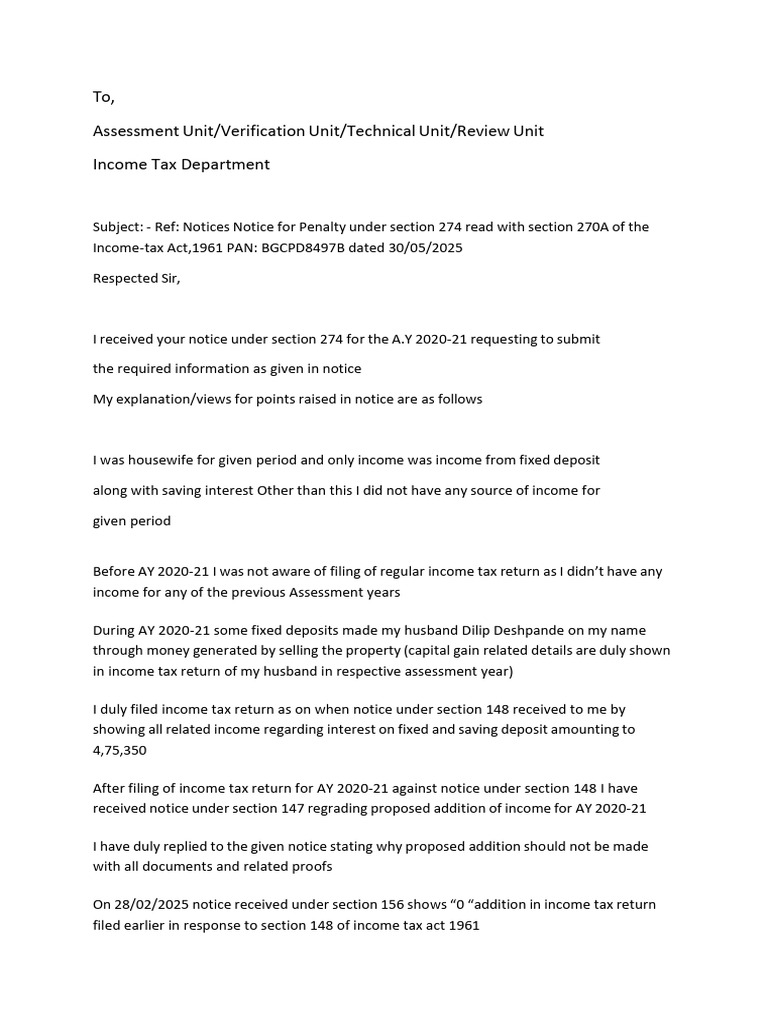 To,

Assessment Unit/Verification Unit/Technical Unit/Review Unit

Income Tax Department

Subject: - Ref: Notices Notice for Penalty under section 274 read with section 270A of the Income-tax Act,1961 PAN: BGCPD8497B dated 30/05/2025

Respected Sir,

I received your notice under section 274 for the A.Y 2020-21 requesting to submit

the required information as given in notice

My explanation/views for points raised in notice are as follows

I was housewife for given period and only income was income from fixed deposit

along with saving interest Other than this I did not have any source of income for

given period

Before AY 2020-21 I was not aware of filing of regular income tax return as I didn't have any income for any of the previous Assessment years

During AY 2020-21 some fixed deposits made my husband Dilip Deshpande on my name through money generated by selling the property (capital gain related details are duly shown in income tax return of my husband in respective assessment year)

I duly filed income tax return as on when notice under section 148 received to me by showing all related income regarding interest on fixed and saving deposit amounting to 4,75,350

After filing of income tax return for AY 2020-21 against notice under section 148 I have received notice under section 147 regrading proposed addition of income for AY 2020-21

I have duly replied to the given notice stating why proposed addition should not be made with all documents and related proofs

On 28/02/2025 notice received under section 156 shows "0 "addition in income tax return filed earlier in response to section 148 of income tax act 1961